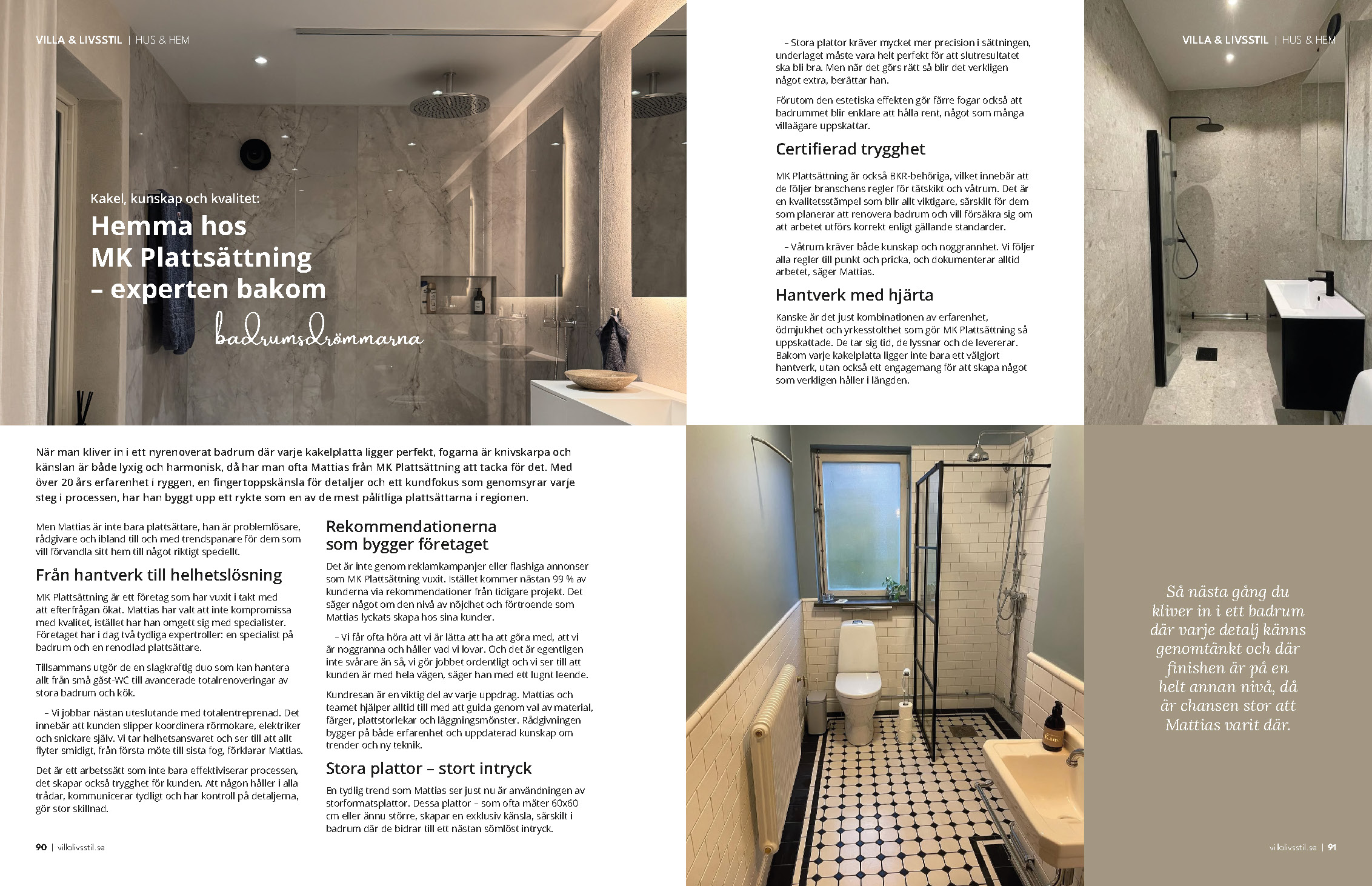 VILLA & LIVSSTIL | HUS & HEM

Kakel, kunskap och kvalitet:

Hemma hos MK Plattsättning – experten bakom

badrumsdrömmarna

När man kliver in i ett nyrenoverat badrum där varje kakelplatta ligger perfekt, fogarna är knivskarpa och känslan är både lyxig och harmonisk, då har man ofta Mattias från MK Plattsättning att tacka för det. Med över 20 års erfarenhet i ryggen, en fingertoppskänsla för detaljer och ett kundfokus som genomsyrar varje steg i processen, har han byggt upp ett rykte som en av de mest pålitliga plattsättarna i regionen.

Men Mattias är inte bara plattsättare, han är problemlösare, rådgivare och ibland till och med trendspanare för dem som vill förvandla sitt hem till något riktigt speciellt.

Från hantverk till helhetslösning

MK Plattsättning är ett företag som har vuxit i takt med att efterfrågan ökat. Mattias har valt att inte kompromissa med kvalitet, istället har han omgett sig med specialister. Företaget har i dag två tydliga expertroller: en specialist på badrum och en renodlad plattsättare.

Tillsammans utgör de en slagkraftig duo som kan hantera allt från små gäst-WC till avancerade totalrenoveringar av stora badrum och kök.

– Vi jobbar nästan uteslutande med totalentreprenad. Det innebär att kunden slipper koordinera rörmokare, elektriker och snickare själv. Vi tar helhetsansvaret och ser till att allt flyter smidigt, från första möte till sista fog, förklarar Mattias.

Det är ett arbetssätt som inte bara effektiviserar processen, det skapar också trygghet för kunden. Att någon håller i alla trådar, kommunicerar tydligt och har kontroll på detaljerna, gör stor skillnad.

Rekommendationerna som bygger företaget

Det är inte genom reklamkampanjer eller flashiga annonser som MK Plattsättning vuxit. Istället kommer nästan 99 % av kunderna via rekommendationer från tidigare projekt. Det säger något om den nivå av nöjdhet och förtroende som Mattias lyckats skapa hos sina kunder.

– Vi får ofta höra att vi är lätta att ha att göra med, att vi är noggranna och håller vad vi lovar. Och det är egentligen inte svårare än så, vi gör jobbet ordentligt och vi ser till att kunden är med hela vägen, säger han med ett lugnt leende.

Kundresan är en viktig del av varje uppdrag. Mattias och teamet hjälper alltid till med att guida genom val av material, färger, plattstorlekar och läggningsmönster. Rådgivningen bygger på både erfarenhet och uppdaterad kunskap om trender och ny teknik.

Stora plattor – stort intryck

En tydlig trend som Mattias ser just nu är användningen av storformatsplattor. Dessa plattor – som ofta mäter 60x60 cm eller ännu större, skapar en exklusiv känsla, särskilt i badrum där de bidrar till ett nästan sömlöst intryck.

90 | villalivsstil.se

– Stora plattor kräver mycket mer precision i sättningen, underlaget måste vara helt perfekt för att slutresultatet ska bli bra. Men när det görs rätt så blir det verkligen något extra, berättar han.

Förutom den estetiska effekten gör färre fogar också att badrummet blir enklare att hålla rent, något som många villaägare uppskattar.

Certifierad trygghet

MK Plattsättning är också BKR-behöriga, vilket innebär att de följer branschens regler för tätskikt och våtrum. Det är en kvalitetsstämpel som blir allt viktigare, särskilt för dem som planerar att renovera badrum och vill försäkra sig om att arbetet utförs korrekt enligt gällande standarder.

– Våtrum kräver både kunskap och noggrannhet. Vi följer alla regler till punkt och pricka, och dokumenterar alltid arbetet, säger Mattias.

Hantverk med hjärta

Kanske är det just kombinationen av erfarenhet, ödmjukhet och yrkesstolthet som gör MK Plattsättning så uppskattade. De tar sig tid, de lyssnar och de levererar. Bakom varje kakelplatta ligger inte bara ett välgjort hantverk, utan också ett engagemang för att skapa något som verkligen håller i längden.

VILLA & LIVSSTIL | HUS & HEM

Så nästa gång du kliver in i ett badrum där varje detalj känns genomtänkt och där finishen är på en helt annan nivå, då är chansen stor att Mattias varit där.

villalivsstil.se | 91